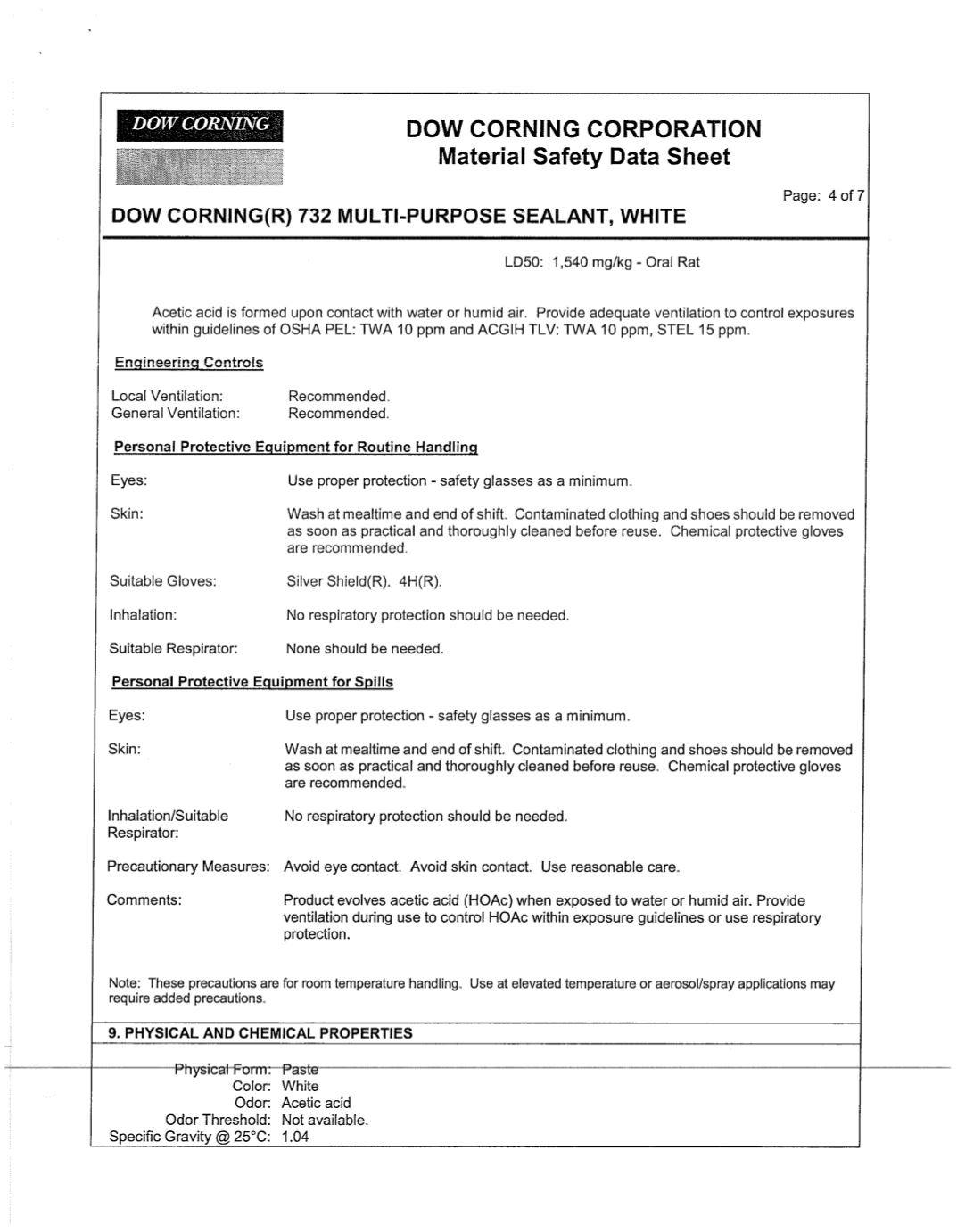 DOW CORNING

DOW CORNING CORPORATION
Material Safety Data Sheet

Page: 4 of 7

DOW CORNING(R) 732 MULTI-PURPOSE SEALANT, WHITE

LD50: 1,540 mg/kg - Oral Rat

Acetic acid is formed upon contact with water or humid air. Provide adequate ventilation to control exposures within guidelines of OSHA PEL: TWA 10 ppm and ACGIH TLV: TWA 10 ppm, STEL 15 ppm.

Engineering Controls

Local Ventilation: Recommended.
General Ventilation: Recommended.

Personal Protective Equipment for Routine Handling

Eyes: Use proper protection - safety glasses as a minimum.

Skin: Wash at mealtime and end of shift. Contaminated clothing and shoes should be removed as soon as practical and thoroughly cleaned before reuse. Chemical protective gloves are recommended.

Suitable Gloves: Silver Shield(R). 4H(R).

Inhalation: No respiratory protection should be needed.

Suitable Respirator: None should be needed.

Personal Protective Equipment for Spills

Eyes: Use proper protection - safety glasses as a minimum.

Skin: Wash at mealtime and end of shift. Contaminated clothing and shoes should be removed as soon as practical and thoroughly cleaned before reuse. Chemical protective gloves are recommended.

Inhalation/Suitable Respirator: No respiratory protection should be needed.

Precautionary Measures: Avoid eye contact. Avoid skin contact. Use reasonable care.

Comments: Product evolves acetic acid (HOAc) when exposed to water or humid air. Provide ventilation during use to control HOAc within exposure guidelines or use respiratory protection.

Note: These precautions are for room temperature handling. Use at elevated temperature or aerosol/spray applications may require added precautions.

9. PHYSICAL AND CHEMICAL PROPERTIES

Physical Form: Paste
Color: White
Odor: Acetic acid
Odor Threshold: Not available.
Specific Gravity @ 25°C: 1.04